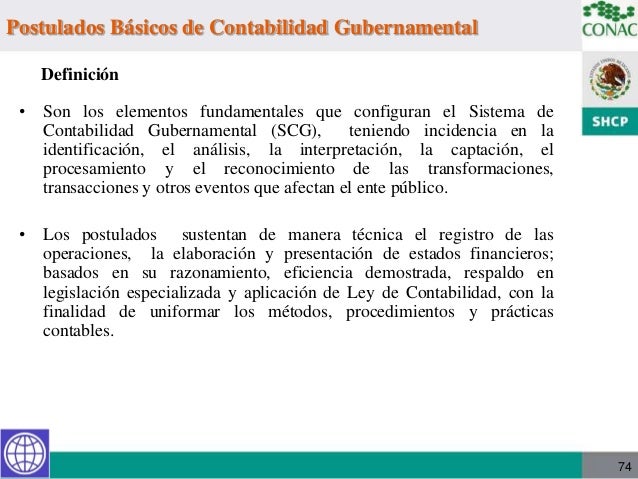 Postulados Básicos de Contabilidad Gubernamental

CONAC

ESTADOS UNIDOS MEXICANOS

SHCP

Definición

• Son los elementos fundamentales que configuran el Sistema de Contabilidad Gubernamental (SCG), teniendo incidencia en la identificación, el análisis, la interpretación, la captación, el procesamiento y el reconocimiento de las transformaciones, transacciones y otros eventos que afectan el ente público.

• Los postulados sustentan de manera técnica el registro de las operaciones, la elaboración y presentación de estados financieros; basados en su razonamiento, eficiencia demostrada, respaldo en legislación especializada y aplicación de Ley de Contabilidad, con la finalidad de uniformar los métodos, procedimientos y prácticas contables.

74